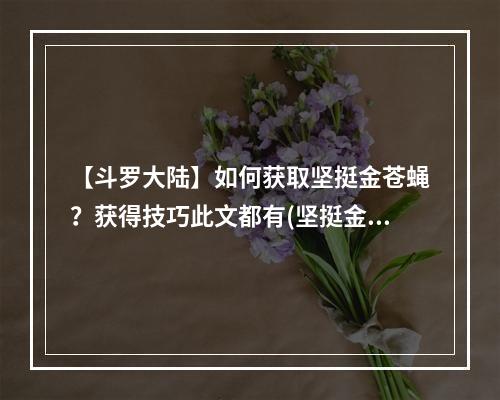 【斗罗大陆】如何获取坚挺金苍蝇？获得技巧此文都有(坚挺金...